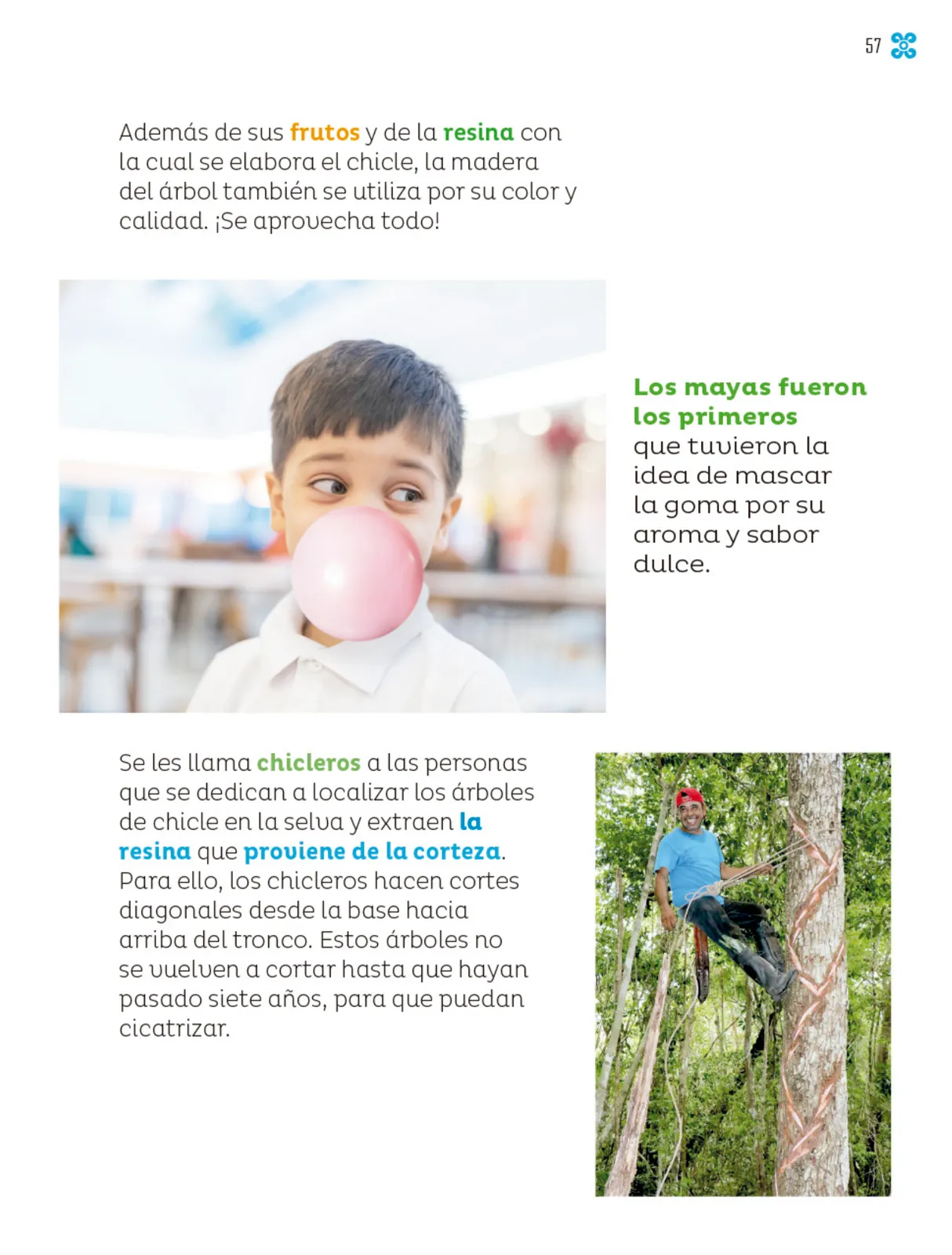 57

Además de sus frutos y de la resina con la cual se elabora el chicle, la madera del árbol también se utiliza por su color y calidad. ¡Se aprovecha todo!

Los mayas fueron los primeros que tuvieron la idea de mascar la goma por su aroma y sabor dulce.

Se les llama chicleros a las personas que se dedican a localizar los árboles de chicle en la selva y extraen la resina que proviene de la corteza. Para ello, los chicleros hacen cortes diagonales desde la base hacia arriba del tronco. Estos árboles no se vuelven a cortar hasta que hayan pasado siete años, para que puedan cicatrizar.